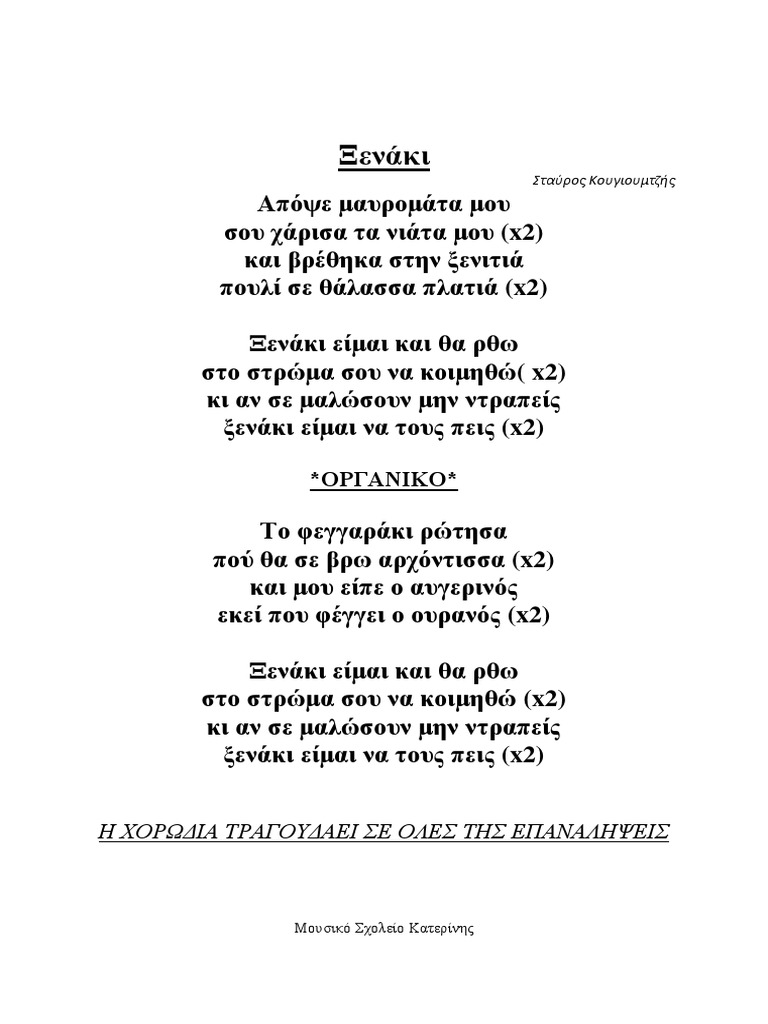 Ξενάκι

Σταύρος Κουγιουμτζής

Απόψε μαυρομάτα μου
σου χάρισα τα νιάτα μου (x2)
και βρέθηκα στην ξενιτιά
πουλί σε θάλασσα πλατιά (x2)

Ξενάκι είμαι και θα ρθω
στο στρώμα σου να κοιμηθώ( x2)
κι αν σε μαλώσουν μην ντραπείς
ξενάκι είμαι να τους πεις (x2)

*ΟΡΓΑΝΙΚΟ*

Το φεγγαράκι ρώτησα
πού θα σε βρω αρχόντισσα (x2)
και μου είπε ο αυγερινός
εκεί που φέγγει ο ουρανός (x2)

Ξενάκι είμαι και θα ρθω
στο στρώμα σου να κοιμηθώ (x2)
κι αν σε μαλώσουν μην ντραπείς
ξενάκι είμαι να τους πεις (x2)

Η ΧΟΡΩΔΙΑ ΤΡΑΓΟΥΔΑΕΙ ΣΕ ΟΛΕΣ ΤΗΣ ΕΠΑΝΑΛΗΨΕΙΣ

Μουσικό Σχολείο Κατερίνης